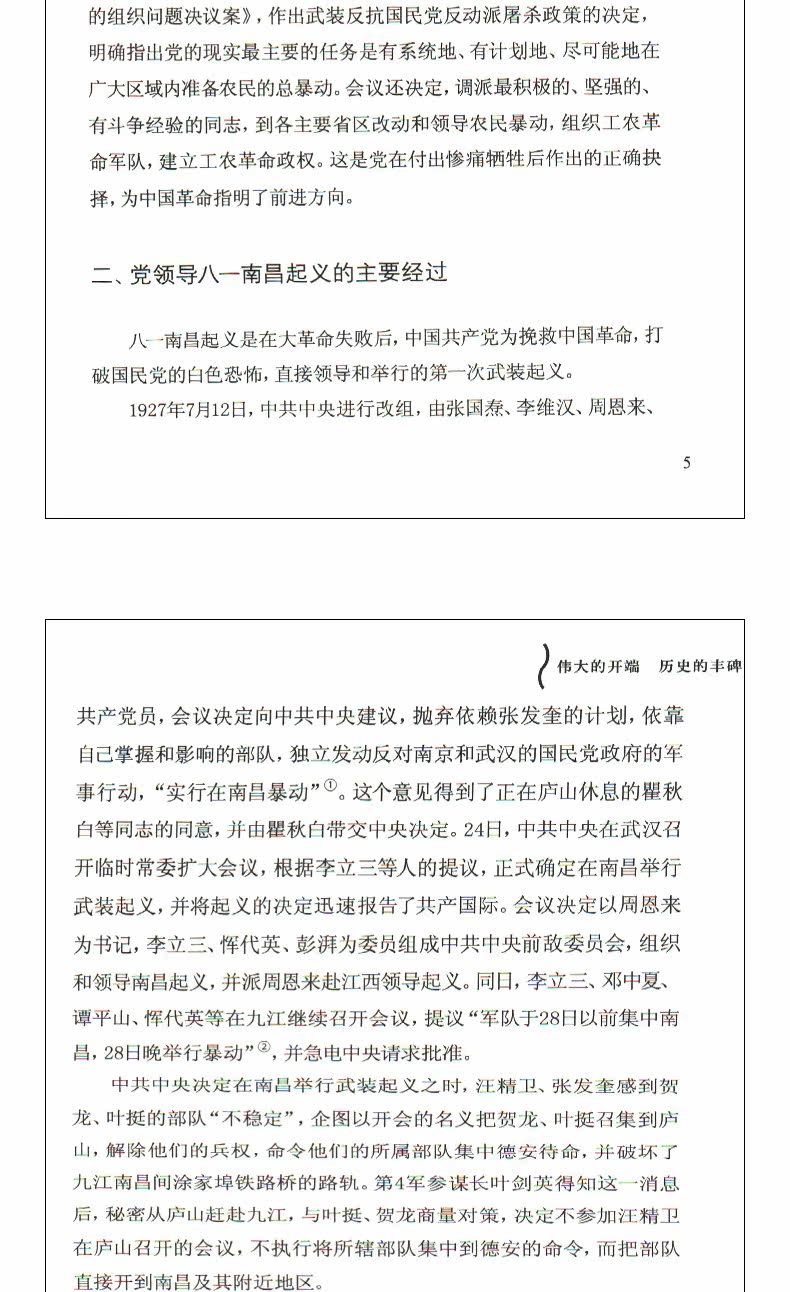 的组织问题决议案》，作出武装反抗国民党反动派屠杀政策的决定，明确指出党的现实最主要的任务是有系统地、有计划地、尽可能地在广大区域内准备农民的总暴动。会议还决定，调派最积极的、坚强的、有斗争经验的同志，到各主要省区改动和领导农民暴动，组织工农革命军队，建立工农革命政权。这是党在付出惨痛牺牲后作出的正确抉择，为中国革命指明了前进方向。

二、党领导八一南昌起义的主要经过

八一南昌起义是在大革命失败后，中国共产党为挽救中国革命，打破国民党的白色恐怖，直接领导和举行的第一次武装起义。

1927年7月12日，中共中央进行改组，由张国焘、李维汉、周恩来、

5

伟大的开端 历史的丰碑

共产党员，会议决定向中共中央建议，抛弃依赖张发奎的计划，依靠自己掌握和影响的部队，独立发动反对南京和武汉的国民党政府的军事行动，“实行在南昌暴动”$^{①}$。这个意见得到了正在庐山休息的瞿秋白等同志的同意，并由瞿秋白带交中央决定。24日，中共中央在武汉召开临时常委扩大会议，根据李立三等人的提议，正式确定在南昌举行武装起义，并将起义的决定迅速报告了共产国际。会议决定以周恩来为书记，李立三、恽代英、彭湃为委员组成中共中央前敌委员会，组织和领导南昌起义，并派周恩来赴江西领导起义。同日，李立三、邓中夏、谭平山、恽代英等在九江继续召开会议，提议“军队于28日以前集中南昌，28日晚举行暴动”$^{②}$，并急电中央请求批准。

中共中央决定在南昌举行武装起义之时，汪精卫、张发奎感到贺龙、叶挺的部队“不稳定”，企图以开会的名义把贺龙、叶挺召集到庐山，解除他们的兵权，命令他们的所属部队集中德安待命，并破坏了九江南昌间涂家埠铁路桥的路轨。第4军参谋长叶剑英得知这一消息后，秘密从庐山赶赴九江，与叶挺、贺龙商量对策，决定不参加汪精卫在庐山召开的会议，不执行将所辖部队集中到德安的命令，而把部队直接开到南昌及其附近地区。